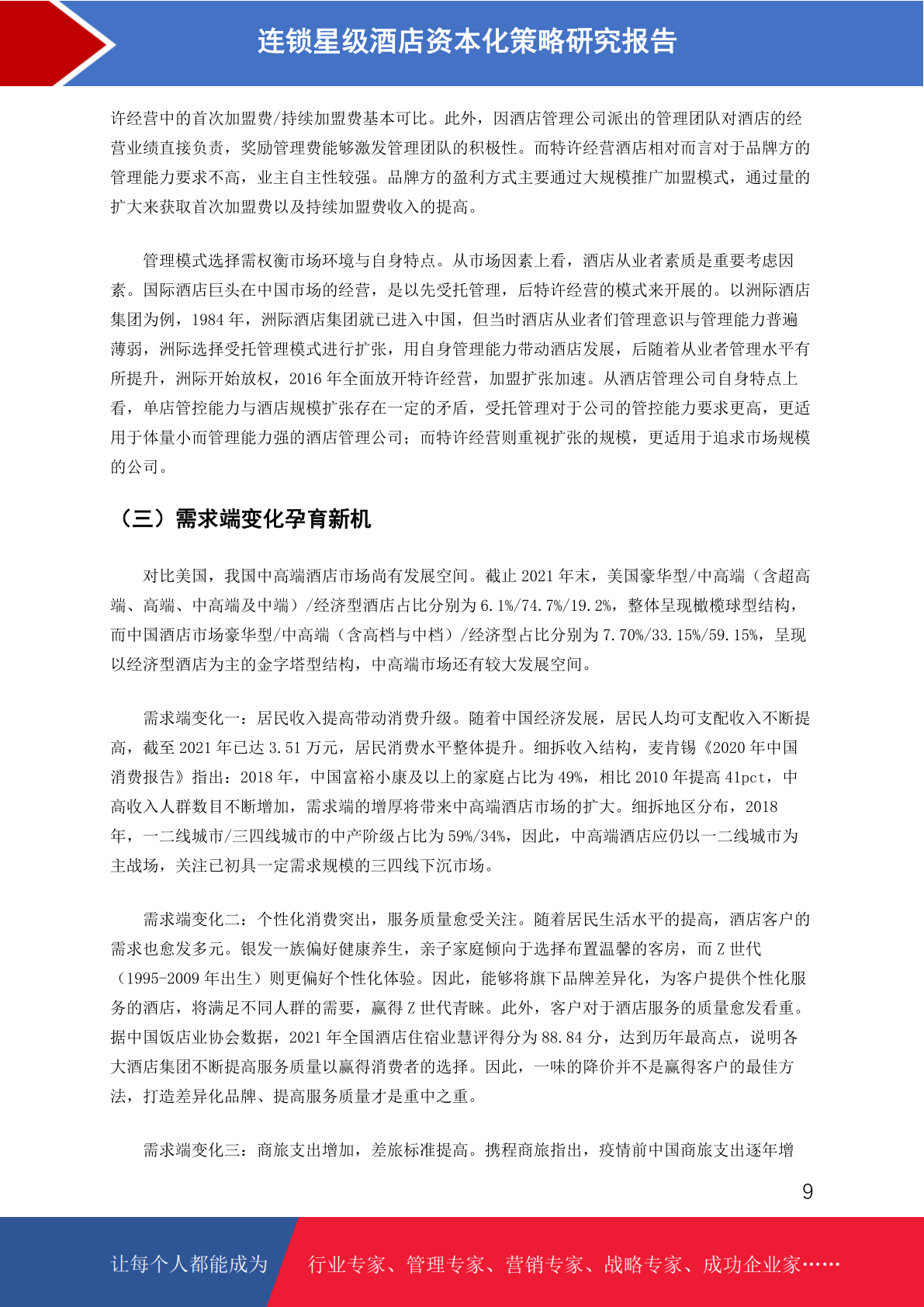 连锁星级酒店资本化策略研究报告

许经营中的首次加盟费/持续加盟费基本可比。此外，因酒店管理公司派出的管理团队对酒店的经营业绩直接负责，奖励管理费能够激发管理团队的积极性。而特许经营酒店相对而言对于品牌方的管理能力要求不高，业主自主性较强。品牌方的盈利方式主要通过大规模推广加盟模式，通过量的扩大来获取首次加盟费以及持续加盟费收入的提高。

管理模式选择需权衡市场环境与自身特点。从市场因素上看，酒店从业者素质是重要考虑因素。国际酒店巨头在中国市场的经营，是以先受托管理，后特许经营的模式来开展的。以洲际酒店集团为例，1984 年，洲际酒店集团就已进入中国，但当时酒店从业者们管理意识与管理能力普遍薄弱，洲际选择受托管理模式进行扩张，用自身管理能力带动酒店发展，后随着从业者管理水平有所提升，洲际开始放权，2016 年全面放开特许经营，加盟扩张加速。从酒店管理公司自身特点上看，单店管控能力与酒店规模扩张存在一定的矛盾，受托管理对于公司的管控能力要求更高，更适用于体量小而管理能力强的酒店管理公司；而特许经营则重视扩张的规模，更适用于追求市场规模的公司。

（三）需求端变化孕育新机

对比美国，我国中高端酒店市场尚有发展空间。截止 2021 年末，美国豪华型/中高端（含超高端、高端、中高端及中端）/经济型酒店占比分别为 6.1%/74.7%/19.2%，整体呈现橄榄球型结构，而中国酒店市场豪华型/中高端（含高档与中档）/经济型占比分别为 7.70%/33.15%/59.15%，呈现以经济型酒店为主的金字塔型结构，中高端市场还有较大发展空间。

需求端变化一：居民收入提高带动消费升级。随着中国经济发展，居民人均可支配收入不断提高，截至 2021 年已达 3.51 万元，居民消费水平整体提升。细拆收入结构，麦肯锡《2020 年中国消费报告》指出：2018 年，中国富裕小康及以上的家庭占比为 49%，相比 2010 年提高 41pct，中高收入人群数目不断增加，需求端的增厚将带来中高端酒店市场的扩大。细拆地区分布，2018 年，一二线城市/三四线城市的中产阶级占比为 59%/34%，因此，中高端酒店应仍以一二线城市为主战场，关注已初具一定需求规模的三四线下沉市场。

需求端变化二：个性化消费突出，服务质量愈受关注。随着居民生活水平的提高，酒店客户的需求也愈发多元。银发一族偏好健康养生，亲子家庭倾向于选择布置温馨的客房，而 Z 世代（1995-2009 年出生）则更偏好个性化体验。因此，能够将旗下品牌差异化，为客户提供个性化服务的酒店，将满足不同人群的需要，赢得 Z 世代青睐。此外，客户对于酒店服务的质量愈发看重。据中国饭店业协会数据，2021 年全国酒店住宿业慧评得分为 88.84 分，达到历年最高点，说明各大酒店集团不断提高服务质量以赢得消费者的选择。因此，一味的降价并不是赢得客户的最佳方法，打造差异化品牌、提高服务质量才是重中之重。

需求端变化三：商旅支出增加，差旅标准提高。携程商旅指出，疫情前中国商旅支出逐年增

9

让每个人都能成为 行业专家、管理专家、营销专家、战略专家、成功企业家……